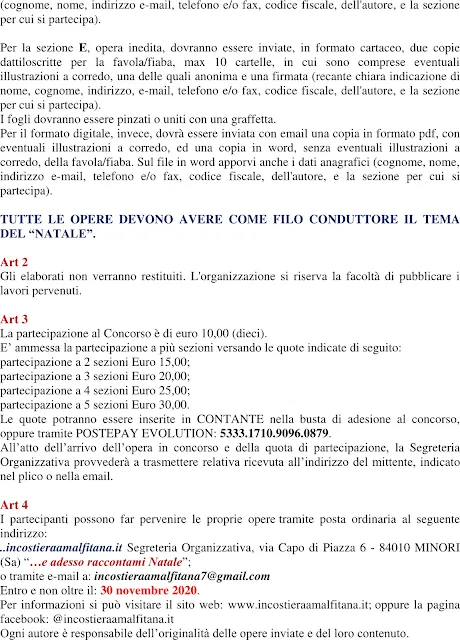 (cognome, nome, indirizzo e-mail, telefono e/o fax, codice fiscale, dell'autore, e la sezione per cui si partecipa).

Per la sezione E, opera inedita, dovranno essere inviate, in formato cartaceo, due copie dattiloscritte per la favola/fiaba, max 10 cartelle, in cui sono comprese eventuali illustrazioni a corredo, una delle quali anonima e una firmata (recante chiara indicazione di nome, cognome, indirizzo, e-mail, telefono e/o fax, codice fiscale, dell'autore, e la sezione per cui si partecipa).
I fogli dovranno essere pinzati o uniti con una graffetta.
Per il formato digitale, invece, dovrà essere inviata con email una copia in formato pdf, con eventuali illustrazioni a corredo, ed una copia in word, senza eventuali illustrazioni a corredo, della favola/fiaba. Sul file in word apporvi anche i dati anagrafici (cognome, nome, indirizzo e-mail, telefono e/o fax, codice fiscale, dell'autore, e la sezione per cui si partecipa).

TUTTE LE OPERE DEVONO AVERE COME FILO CONDUTTORE IL TEMA DEL “NATALE”.

Art 2
Gli elaborati non verranno restituiti. L'organizzazione si riserva la facoltà di pubblicare i lavori pervenuti.

Art 3
La partecipazione al Concorso è di euro 10,00 (dieci).
E’ ammessa la partecipazione a più sezioni versando le quote indicate di seguito:
partecipazione a 2 sezioni Euro 15,00;
partecipazione a 3 sezioni Euro 20,00;
partecipazione a 4 sezioni Euro 25,00;
partecipazione a 5 sezioni Euro 30,00.
Le quote potranno essere inserite in CONTANTE nella busta di adesione al concorso, oppure tramite POSTEPAY EVOLUTION: 5333.1710.9096.0879.
All’atto dell’arrivo dell’opera in concorso e della quota di partecipazione, la Segreteria Organizzativa provvederà a trasmettere relativa ricevuta all’indirizzo del mittente, indicato nel plico o nella email.

Art 4
I partecipanti possono far pervenire le proprie opere tramite posta ordinaria al seguente indirizzo:
..incostieraamalfitana.it Segreteria Organizzativa, via Capo di Piazza 6 - 84010 MINORI (Sa) “…e adesso raccontami Natale”;
o tramite e-mail a: incostieraamalfitana7@gmail.com
Entro e non oltre il: 30 novembre 2020.
Per informazioni si può visitare il sito web: www.incostieraamalfitana.it; oppure la pagina facebook: @incostieraamalfitana.it
Ogni autore è responsabile dell’originalità delle opere inviate e del loro contenuto.